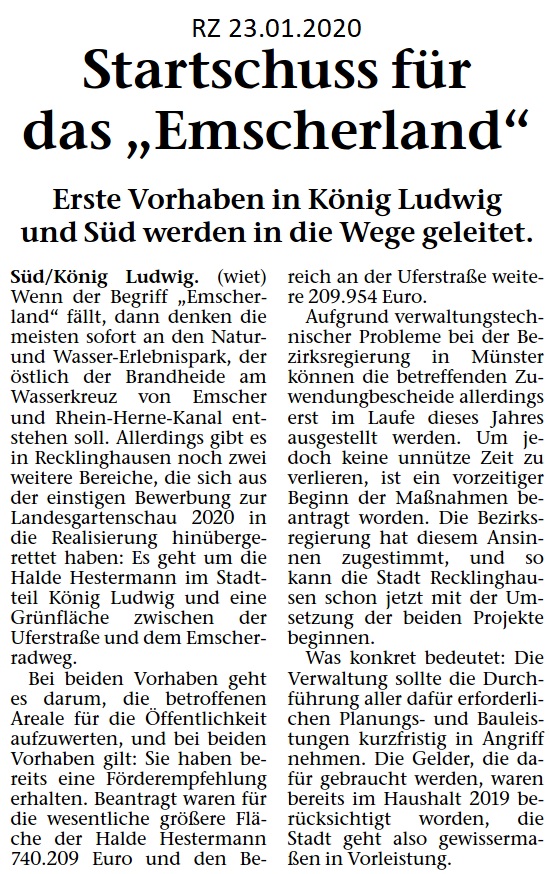 RZ 23.01.2020

Startschuss für das „Emscherland“

Erste Vorhaben in König Ludwig und Süd werden in die Wege geleitet.

Süd/König Ludwig. (wiet) Wenn der Begriff „Emscherland“ fällt, dann denken die meisten sofort an den Natur- und Wasser-Erlebnispark, der östlich der Brandheide am Wasserkreuz von Emscher und Rhein-Herne-Kanal entstehen soll. Allerdings gibt es in Recklinghausen noch zwei weitere Bereiche, die sich aus der einstigen Bewerbung zur Landesgartenschau 2020 in die Realisierung hinübergerettet haben: Es geht um die Halde Hestermann im Stadtteil König Ludwig und eine Grünfläche zwischen der Uferstraße und dem Emscherradweg.

Bei beiden Vorhaben geht es darum, die betroffenen Areale für die Öffentlichkeit aufzuwerten, und bei beiden Vorhaben gilt: Sie haben bereits eine Förderempfehlung erhalten. Beantragt waren für die wesentliche größere Fläche der Halde Hestermann 740.209 Euro und den Bereich an der Uferstraße weitere 209.954 Euro.

Aufgrund verwaltungstechnischer Probleme bei der Bezirksregierung in Münster können die betreffenden Zuwendungbescheide allerdings erst im Laufe dieses Jahres ausgestellt werden. Um jedoch keine unnütze Zeit zu verlieren, ist ein vorzeitiger Beginn der Maßnahmen beantragt worden. Die Bezirksregierung hat diesem Ansinnen zugestimmt, und so kann die Stadt Recklinghausen schon jetzt mit der Umsetzung der beiden Projekte beginnen.

Was konkret bedeutet: Die Verwaltung sollte die Durchführung aller dafür erforderlichen Planungs- und Bauleistungen kurzfristig in Angriff nehmen. Die Gelder, die dafür gebraucht werden, waren bereits im Haushalt 2019 berücksichtigt worden, die Stadt geht also gewissermaßen in Vorleistung.